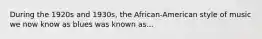 During the 1920s and 1930s, the African-American style of music we now know as blues was known as...